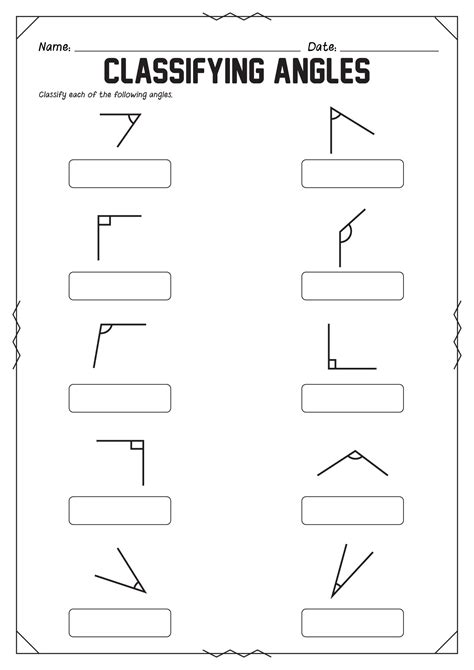 Name: ____ Date: ____

CLASSIFYING ANGLES

Classify each of the following angles.